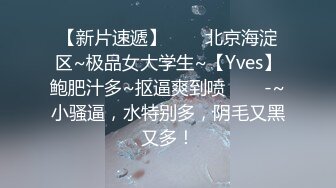 【新片速遞】 北京海淀区~极品女大学生~【Yves】鲍肥汁多~抠逼爽到喷 -~小骚逼，水特别多，阴毛又黑又多！